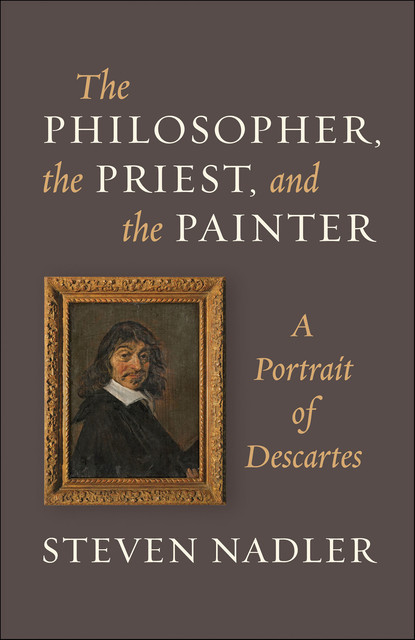 The PHILOSOPHER, the PRIEST, and the PAINTER

A Portrait of Descartes

STEVEN NADLER